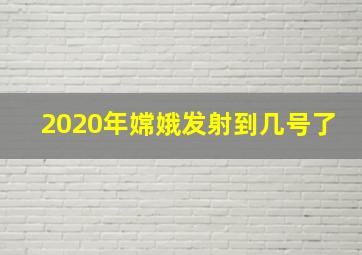 2020年嫦娥发射到几号了